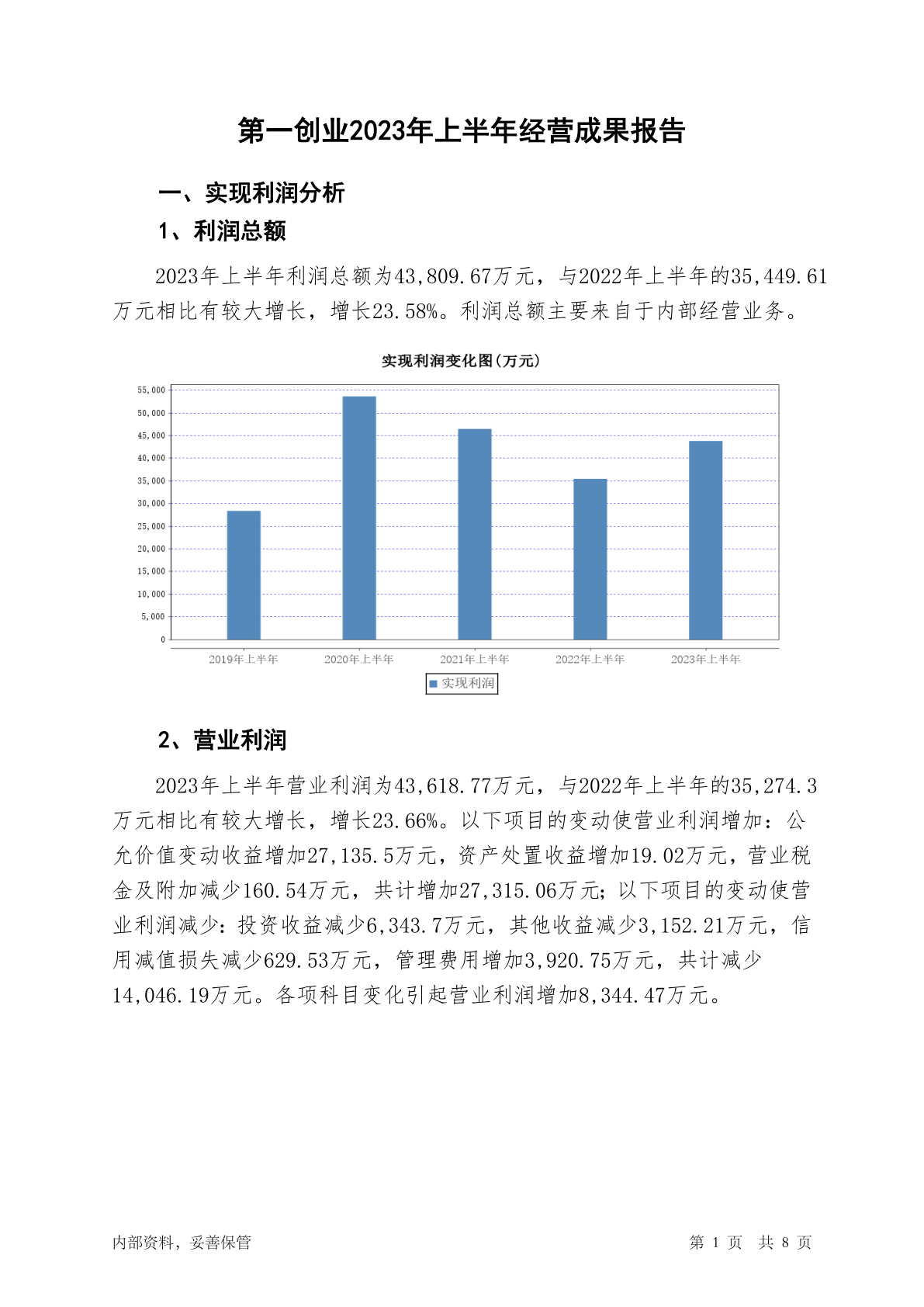 第一创业2023年上半年经营成果报告

一、实现利润分析

1、利润总额

2023年上半年利润总额为43,809.67万元，与2022年上半年的35,449.61万元相比有较大增长，增长23.58%。利润总额主要来自于内部经营业务。

实现利润变化图(万元)

55,000
50,000
45,000
40,000
35,000
30,000
25,000
20,000
15,000
10,000
5,000
0

2019年上半年 2020年上半年 2021年上半年 2022年上半年 2023年上半年

实现利润

2、营业利润

2023年上半年营业利润为43,618.77万元，与2022年上半年的35,274.3万元相比有较大增长，增长23.66%。以下项目的变动使营业利润增加：公允价值变动收益增加27,135.5万元，资产处置收益增加19.02万元，营业税金及附加减少160.54万元，共计增加27,315.06万元；以下项目的变动使营业利润减少：投资收益减少6,343.7万元，其他收益减少3,152.21万元，信用减值损失减少629.53万元，管理费用增加3,920.75万元，共计减少14,046.19万元。各项科目变化引起营业利润增加8,344.47万元。

内部资料，妥善保管

第 1 页 共 8 页